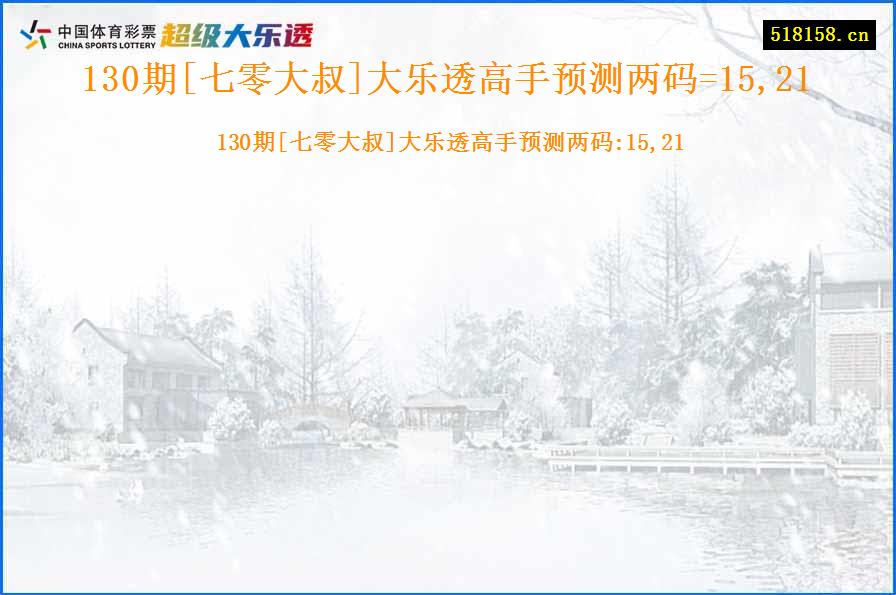 中国体育彩票
CHINA SPORTS LOTTERY
超级大乐透

518158.cn

130期[七零大叔]大乐透高手预测两码=15,21

130期[七零大叔]大乐透高手预测两码:15,21